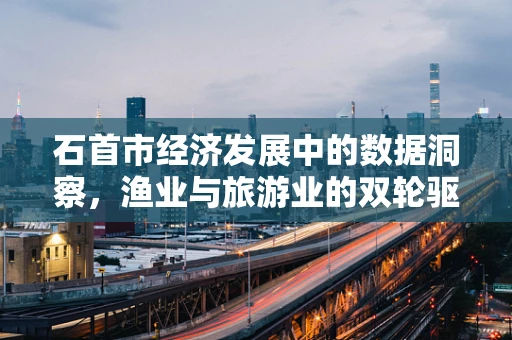 石首市经济发展中的数据洞察，渔业与旅游业的双轮驱